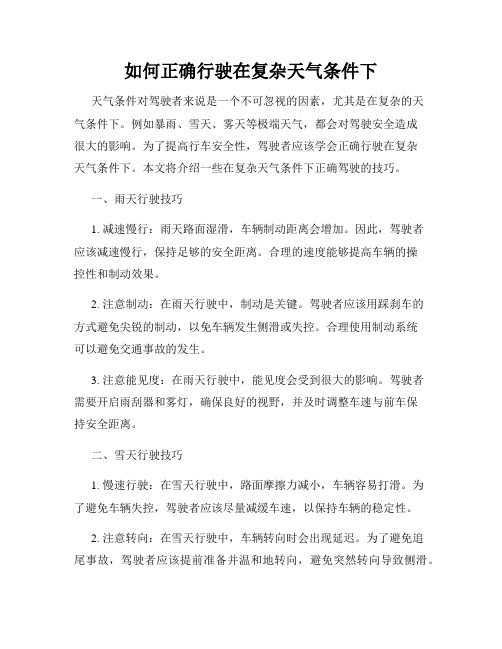 如何正确行驶在复杂天气条件下

天气条件对驾驶者来说是一个不可忽视的因素，尤其是在复杂的天气条件下。例如暴雨、雪天、雾天等极端天气，都会对驾驶安全造成很大的影响。为了提高行车安全性，驾驶者应该学会正确行驶在复杂天气条件下。本文将介绍一些在复杂天气条件下正确驾驶的技巧。

一、雨天行驶技巧

1. 减速慢行：雨天路面湿滑，车辆制动距离会增加。因此，驾驶者应该减速慢行，保持足够的安全距离。合理的速度能够提高车辆的操控性和制动效果。

2. 注意制动：在雨天行驶中，制动是关键。驾驶者应该用踩刹车的方式避免尖锐的制动，以免车辆发生侧滑或失控。合理使用制动系统可以避免交通事故的发生。

3. 注意能见度：在雨天行驶中，能见度会受到很大的影响。驾驶者需要开启雨刮器和雾灯，确保良好的视野，并及时调整车速与前车保持安全距离。

二、雪天行驶技巧

1. 慢速行驶：在雪天行驶中，路面摩擦力减小，车辆容易打滑。为了避免车辆失控，驾驶者应该尽量减缓车速，以保持车辆的稳定性。

2. 注意转向：在雪天行驶中，车辆转向时会出现延迟。为了避免追尾事故，驾驶者应该提前准备并温和地转向，避免突然转向导致侧滑。